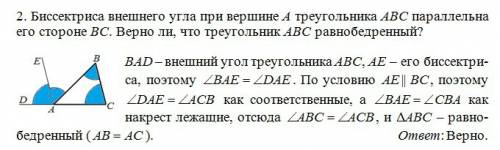 2. Биссектриса внешнего угла при вершине $A$ треугольника $ABC$ параллельна его стороне $BC$. Верно ли, что треугольник $ABC$ равнобедренный?

E
B
D
A
C

$BAD$ – внешний угол треугольника $ABC$, $AE$ – его биссектриса, поэтому $\angle BAE = \angle DAE$. По условию $AE \parallel BC$, поэтому $\angle DAE = \angle ACB$ как соответственные, а $\angle BAE = \angle CBA$ как накрест лежащие, отсюда $\angle ABC = \angle ACB$, и $\Delta ABC$ – равнобедренный ($AB = AC$).

Ответ: Верно.